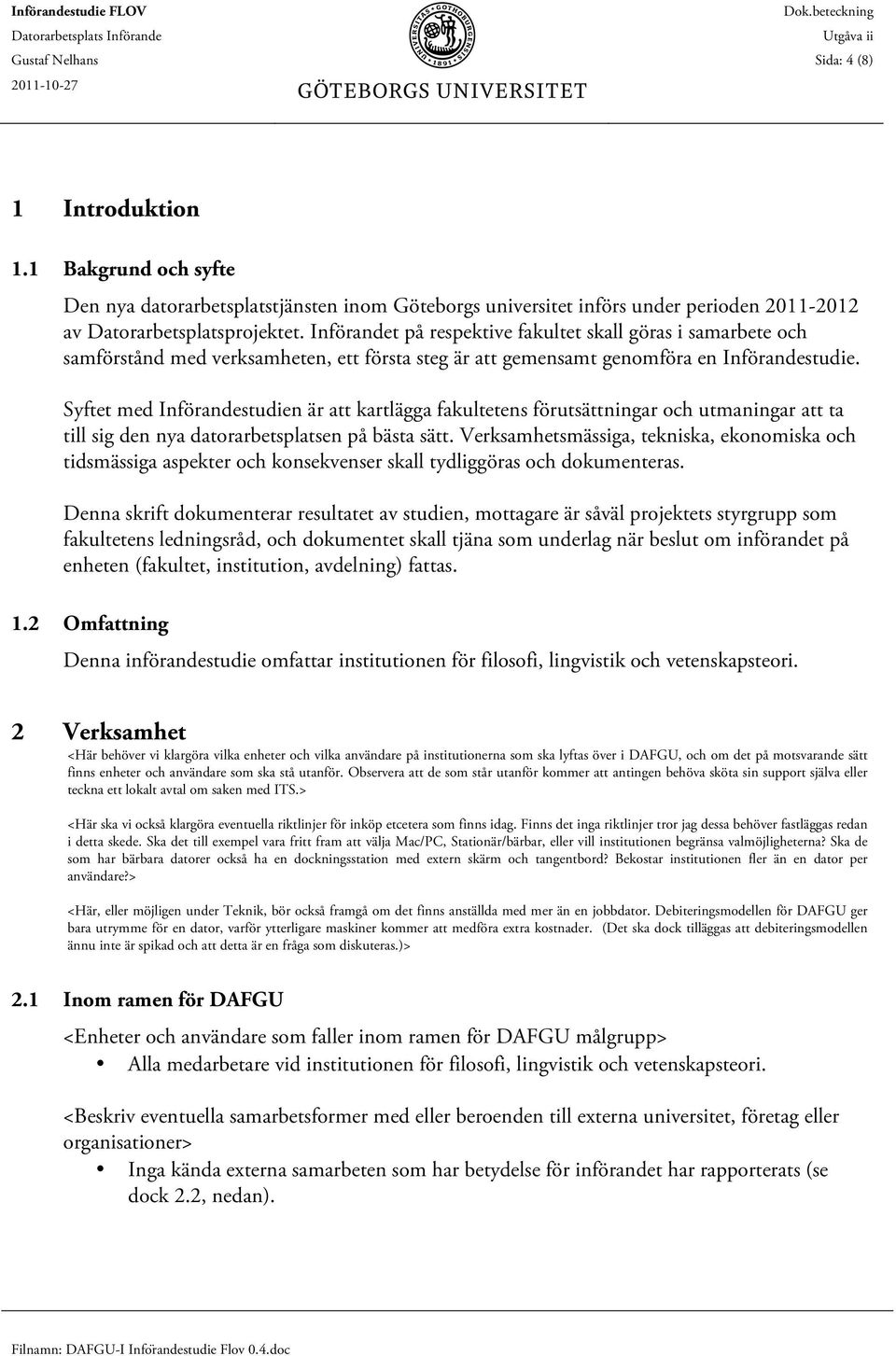 Införandestudie FLOV
Datorarbetsplats Införande
Gustaf Nelhans
2011-10-27

UNIVERSITAS GOTHOBURGENSIS 1891

GÖTEBORGS UNIVERSITET

Dok.beteckning
Utgåva ii
Sida: 4 (8)

1 Introduktion

1.1 Bakgrund och syfte

Den nya datorarbetsplatstjänsten inom Göteborgs universitet införs under perioden 2011-2012 av Datorarbetsplatsprojektet. Införandet på respektive fakultet skall göras i samarbete och samförstånd med verksamheten, ett första steg är att gemensamt genomföra en Införandestudie.

Syftet med Införandestudien är att kartlägga fakultetens förutsättningar och utmaningar att ta till sig den nya datorarbetsplatsen på bästa sätt. Verksamhetsmässiga, tekniska, ekonomiska och tidsmässiga aspekter och konsekvenser skall tydliggöras och dokumenteras.

Denna skrift dokumenterar resultatet av studien, mottagare är såväl projektets styrgrupp som fakultetens ledningsråd, och dokumentet skall tjäna som underlag när beslut om införandet på enheten (fakultet, institution, avdelning) fattas.

1.2 Omfattning

Denna införandestudie omfattar institutionen för filosofi, lingvistik och vetenskapsteori.

2 Verksamhet

<Här behöver vi klargöra vilka enheter och vilka användare på institutionerna som ska lyftas över i DAFGU, och om det på motsvarande sätt finns enheter och användare som ska stå utanför. Observera att de som står utanför kommer att antingen behöva sköta sin support själva eller teckna ett lokalt avtal om saken med ITS.>

<Här ska vi också klargöra eventuella riktlinjer för inköp etcetera som finns idag. Finns det inga riktlinjer tror jag dessa behöver fastläggas redan i detta skede. Ska det till exempel vara fritt fram att välja Mac/PC, Stationär/bärbar, eller vill institutionen begränsa valmöjligheterna? Ska de som har bärbara datorer också ha en dockningsstation med extern skärm och tangentbord? Bekostar institutionen fler än en dator per användare?>

<Här, eller möjligen under Teknik, bör också framgå om det finns anställda med mer än en jobbdator. Debiteringsmodellen för DAFGU ger bara utrymme för en dator, varför ytterligare maskiner kommer att medföra extra kostnader. (Det ska dock tilläggas att debiteringsmodellen ännu inte är spikad och att detta är en fråga som diskuteras.)>

2.1 Inom ramen för DAFGU

<Enheter och användare som faller inom ramen för DAFGU målgrupp>
• Alla medarbetare vid institutionen för filosofi, lingvistik och vetenskapsteori.

<Beskriv eventuella samarbetsformer med eller beroenden till externa universitet, företag eller organisationer>
• Inga kända externa samarbeten som har betydelse för införandet har rapporterats (se dock 2.2, nedan).

Filnamn: DAFGU-I Införandestudie Flov 0.4.doc